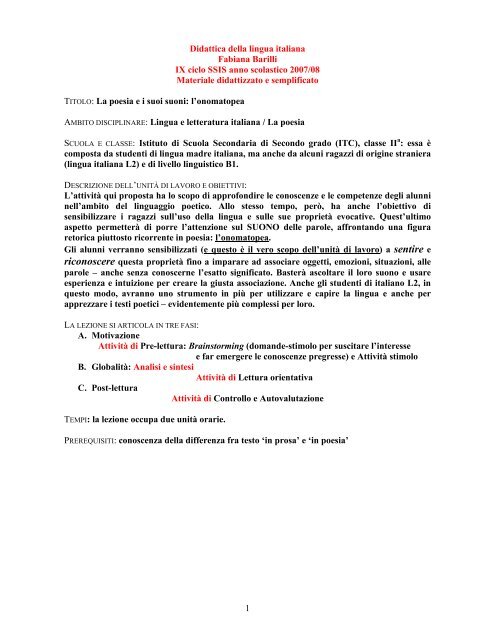 Didattica della lingua italiana
Fabiana Barilli
IX ciclo SSIS anno scolastico 2007/08
Materiale didattizzato e semplificato

TITOLO: La poesia e i suoi suoni: l'onomatopea

AMBITO DISCIPLINARE: Lingua e letteratura italiana / La poesia

SCUOLA E CLASSE: Istituto di Scuola Secondaria di Secondo grado (ITC), classe II$^a$: essa è composta da studenti di lingua madre italiana, ma anche da alcuni ragazzi di origine straniera (lingua italiana L2) e di livello linguistico B1.

DESCRIZIONE DELL'UNITÀ DI LAVORO E OBIETTIVI:
L'attività qui proposta ha lo scopo di approfondire le conoscenze e le competenze degli alunni nell'ambito del linguaggio poetico. Allo stesso tempo, però, ha anche l'obiettivo di sensibilizzare i ragazzi sull'uso della lingua e sulle sue proprietà evocative. Quest'ultimo aspetto permetterà di porre l'attenzione sul SUONO delle parole, affrontando una figura retorica piuttosto ricorrente in poesia: l'onomatopea.
Gli alunni verranno sensibilizzati (e questo è il vero scopo dell'unità di lavoro) a sentire e riconoscere questa proprietà fino a imparare ad associare oggetti, emozioni, situazioni, alle parole – anche senza conoscerne l'esatto significato. Basterà ascoltare il loro suono e usare esperienza e intuizione per creare la giusta associazione. Anche gli studenti di italiano L2, in questo modo, avranno uno strumento in più per utilizzare e capire la lingua e anche per apprezzare i testi poetici – evidentemente più complessi per loro.

LA LEZIONE SI ARTICOLA IN TRE FASI:
A. Motivazione
Attività di Pre-lettura: Brainstorming (domande-stimolo per suscitare l'interesse e far emergere le conoscenze pregresse) e Attività stimolo
B. Globalità: Analisi e sintesi
Attività di Lettura orientativa
C. Post-lettura
Attività di Controllo e Autovalutazione

TEMPI: la lezione occupa due unità orarie.

PREREQUISITI: conoscenza della differenza fra testo 'in prosa' e 'in poesia'

1